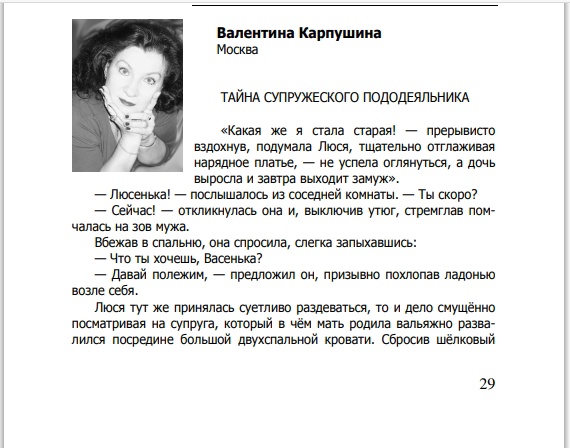 Валентина Карпушина
Москва

ТАЙНА СУПРУЖЕСКОГО ПОДОДЕЯЛЬНИКА

«Какая же я стала старая! — прерывисто вздохнув, подумала Люся, тщательно отглаживая нарядное платье, — не успела оглянуться, а дочь выросла и завтра выходит замуж».

— Люсенька! — послышалось из соседней комнаты. — Ты скоро?

— Сейчас! — откликнулась она и, выключив утюг, стремглав помчалась на зов мужа.

Вбежав в спальню, она спросила, слегка запыхавшись:

— Что ты хочешь, Васенька?

— Давай полежим, — предложил он, призывно похлопав ладонью возле себя.

Люся тут же принялась суетливо раздеваться, то и дело смущённо посматривая на супруга, который в чём мать родила вальяжно развалился посредине большой двухспальной кровати. Сбросив шёлковый

29